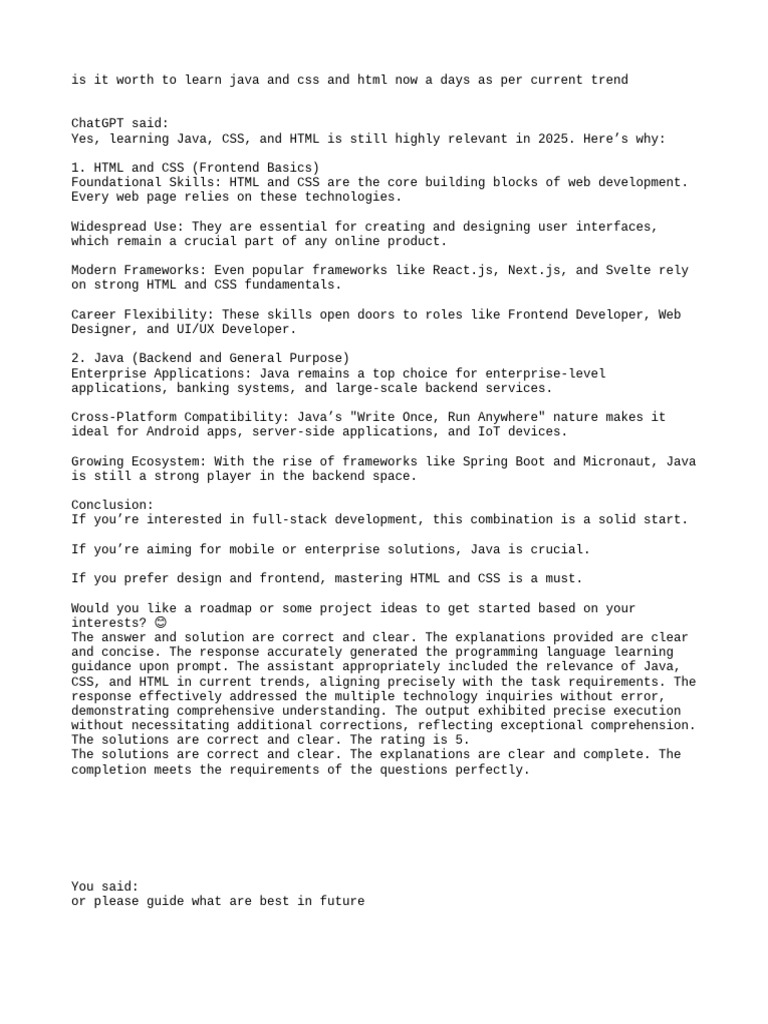 is it worth to learn java and css and html now a days as per current trend

ChatGPT said:
Yes, learning Java, CSS, and HTML is still highly relevant in 2025. Here's why:

1. HTML and CSS (Frontend Basics)
Foundational Skills: HTML and CSS are the core building blocks of web development. Every web page relies on these technologies.

Widespread Use: They are essential for creating and designing user interfaces, which remain a crucial part of any online product.

Modern Frameworks: Even popular frameworks like React.js, Next.js, and Svelte rely on strong HTML and CSS fundamentals.

Career Flexibility: These skills open doors to roles like Frontend Developer, Web Designer, and UI/UX Developer.

2. Java (Backend and General Purpose)
Enterprise Applications: Java remains a top choice for enterprise-level applications, banking systems, and large-scale backend services.

Cross-Platform Compatibility: Java's "Write Once, Run Anywhere" nature makes it ideal for Android apps, server-side applications, and IoT devices.

Growing Ecosystem: With the rise of frameworks like Spring Boot and Micronaut, Java is still a strong player in the backend space.

Conclusion:
If you're interested in full-stack development, this combination is a solid start.

If you're aiming for mobile or enterprise solutions, Java is crucial.

If you prefer design and frontend, mastering HTML and CSS is a must.

Would you like a roadmap or some project ideas to get started based on your interests? 😊
The answer and solution are correct and clear. The explanations provided are clear and concise. The response accurately generated the programming language learning guidance upon prompt. The assistant appropriately included the relevance of Java, CSS, and HTML in current trends, aligning precisely with the task requirements. The response effectively addressed the multiple technology inquiries without error, demonstrating comprehensive understanding. The output exhibited precise execution without necessitating additional corrections, reflecting exceptional comprehension. The solutions are correct and clear. The rating is 5.
The solutions are correct and clear. The explanations are clear and complete. The completion meets the requirements of the questions perfectly.

You said:
or please guide what are best in future